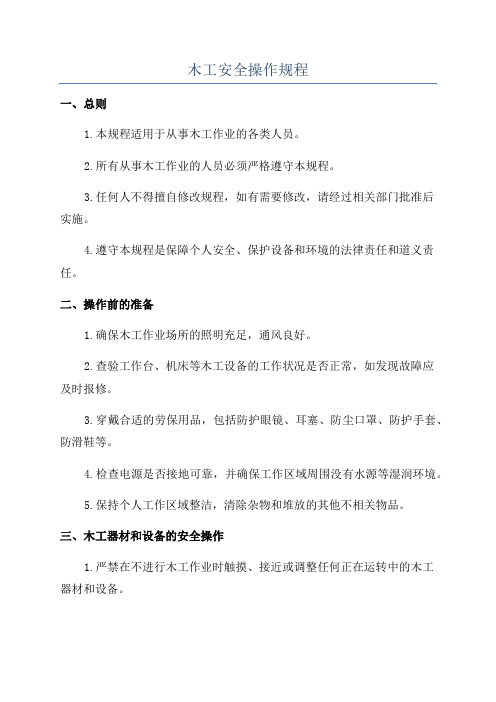 木工安全操作规程

一、总则

1.本规程适用于从事木工作业的各类人员。

2.所有从事木工作业的人员必须严格遵守本规程。

3.任何人不得擅自修改规程，如有需要修改，请经过相关部门批准后实施。

4.遵守本规程是保障个人安全、保护设备和环境的法律责任和道义责任。

二、操作前的准备

1.确保木工作业场所的照明充足，通风良好。

2.查验工作台、机床等木工设备的工作状况是否正常，如发现故障应及时报修。

3.穿戴合适的劳保用品，包括防护眼镜、耳塞、防尘口罩、防护手套、防滑鞋等。

4.检查电源是否接地可靠，并确保工作区域周围没有水源等湿润环境。

5.保持个人工作区域整洁，清除杂物和堆放的其他不相关物品。

三、木工器材和设备的安全操作

1.严禁在不进行木工作业时触摸、接近或调整任何正在运转中的木工器材和设备。